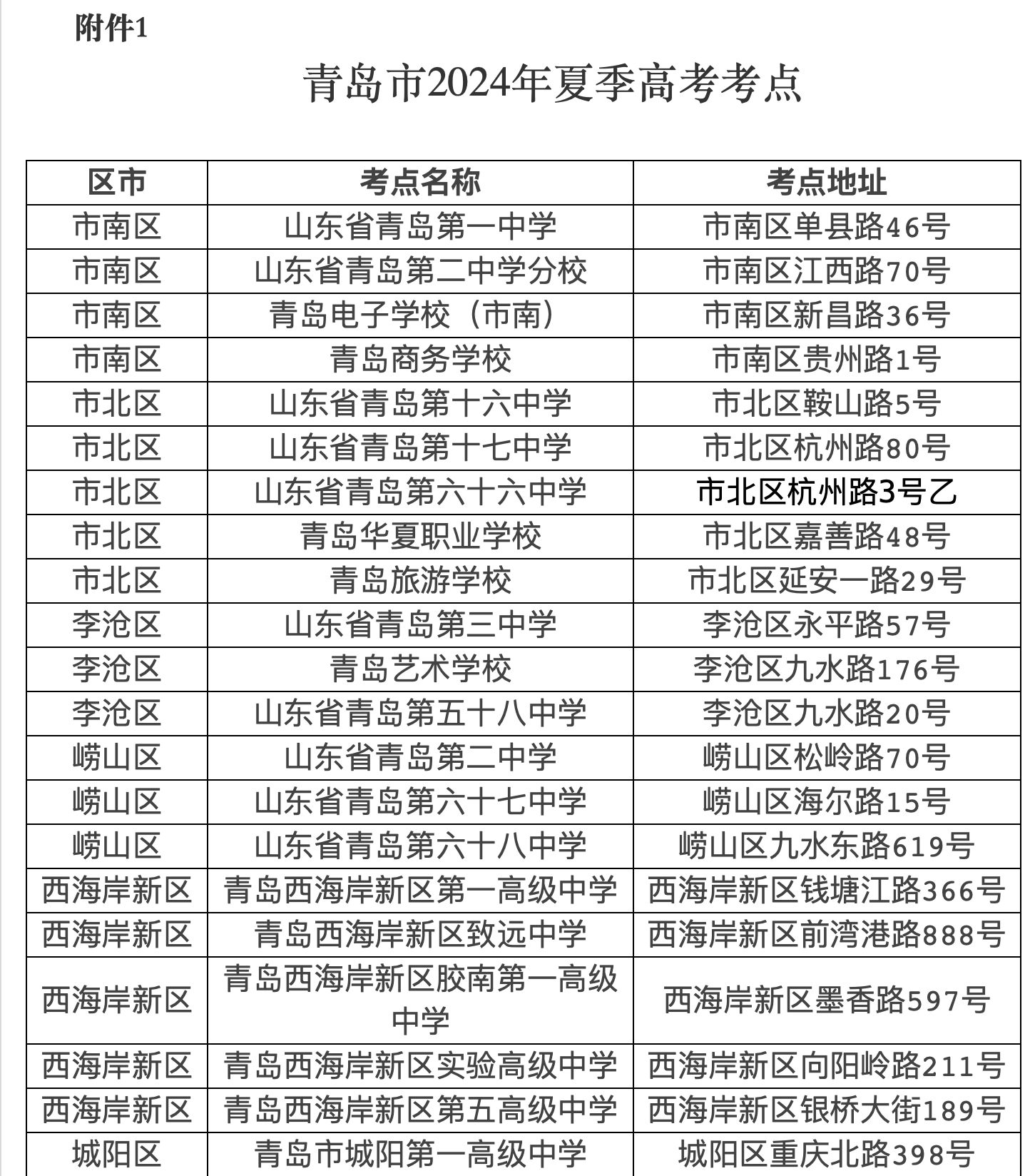 附件1

青岛市2024年夏季高考考点

| 区市 | 考点名称 | 考点地址 |
|---|---|---|
| 市南区 | 山东省青岛第一中学 | 市南区单县路46号 |
| 市南区 | 山东省青岛第二中学分校 | 市南区江西路70号 |
| 市南区 | 青岛电子学校（市南） | 市南区新昌路36号 |
| 市南区 | 青岛商务学校 | 市南区贵州路1号 |
| 市北区 | 山东省青岛第十六中学 | 市北区鞍山路5号 |
| 市北区 | 山东省青岛第十七中学 | 市北区杭州路80号 |
| 市北区 | 山东省青岛第六十六中学 | 市北区杭州路3号乙 |
| 市北区 | 青岛华夏职业学校 | 市北区嘉善路48号 |
| 市北区 | 青岛旅游学校 | 市北区延安一路29号 |
| 李沧区 | 山东省青岛第三中学 | 李沧区永平路57号 |
| 李沧区 | 青岛艺术学校 | 李沧区九水路176号 |
| 李沧区 | 山东省青岛第五十八中学 | 李沧区九水路20号 |
| 崂山区 | 山东省青岛第二中学 | 崂山区松岭路70号 |
| 崂山区 | 山东省青岛第六十七中学 | 崂山区海尔路15号 |
| 崂山区 | 山东省青岛第六十八中学 | 崂山区九水东路619号 |
| 西海岸新区 | 青岛西海岸新区第一高级中学 | 西海岸新区钱塘江路366号 |
| 西海岸新区 | 青岛西海岸新区致远中学 | 西海岸新区前湾港路888号 |
| 西海岸新区 | 青岛西海岸新区胶南第一高级中学 | 西海岸新区墨香路597号 |
| 西海岸新区 | 青岛西海岸新区实验高级中学 | 西海岸新区向阳岭路211号 |
| 西海岸新区 | 青岛西海岸新区第五高级中学 | 西海岸新区银桥大街189号 |
| 城阳区 | 青岛市城阳第一高级中学 | 城阳区重庆北路398号 |